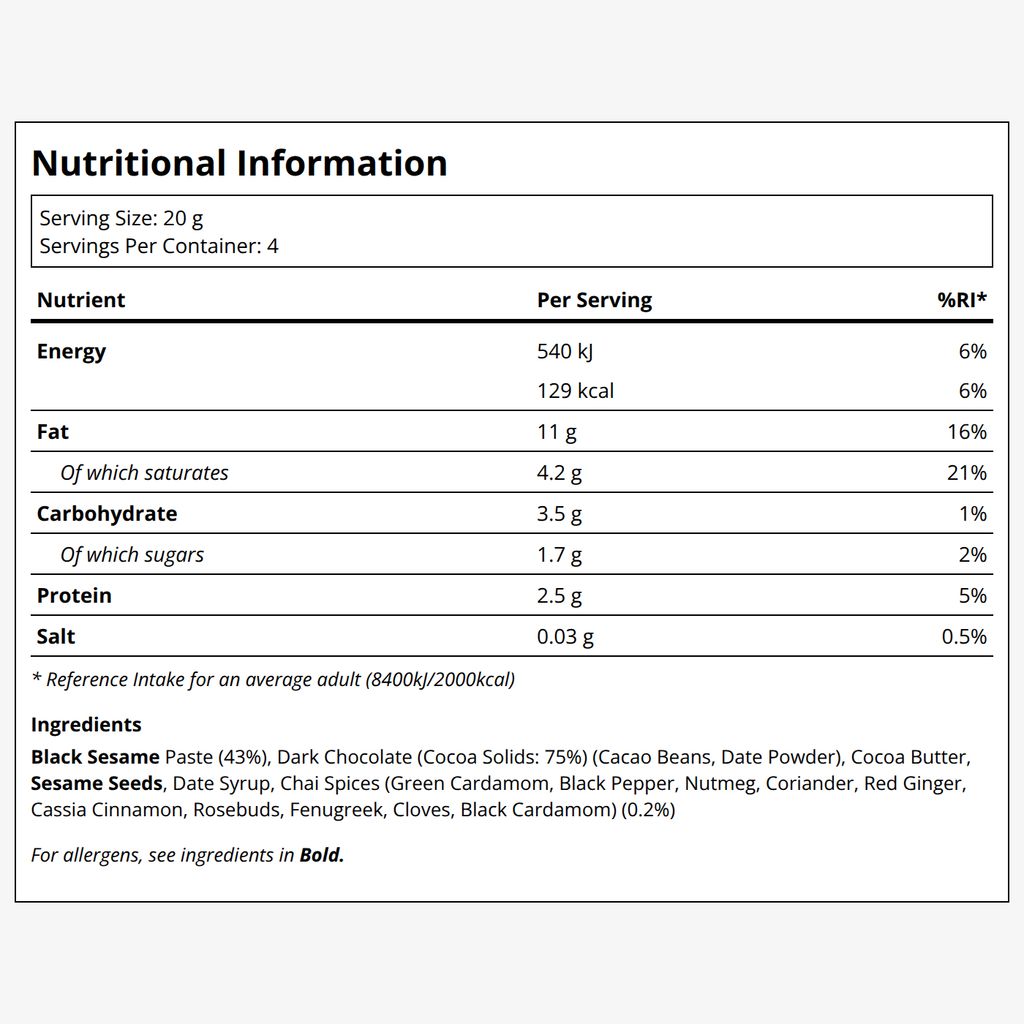 Nutritional Information

Serving Size: 20 g
Servings Per Container: 4

| Nutrient | Per Serving | %RI* |
|---|---|---|
| Energy | 540 kJ | 6% |
|  | 129 kcal | 6% |
| Fat | 11 g | 16% |
| Of which saturates | 4.2 g | 21% |
| Carbohydrate | 3.5 g | 1% |
| Of which sugars | 1.7 g | 2% |
| Protein | 2.5 g | 5% |
| Salt | 0.03 g | 0.5% |

* Reference Intake for an average adult (8400kJ/2000kcal)

Ingredients

Black Sesame Paste (43%), Dark Chocolate (Cocoa Solids: 75%) (Cacao Beans, Date Powder), Cocoa Butter, Sesame Seeds, Date Syrup, Chai Spices (Green Cardamom, Black Pepper, Nutmeg, Coriander, Red Ginger, Cassia Cinnamon, Rosebuds, Fenugreek, Cloves, Black Cardamom) (0.2%)

For allergens, see ingredients in Bold.